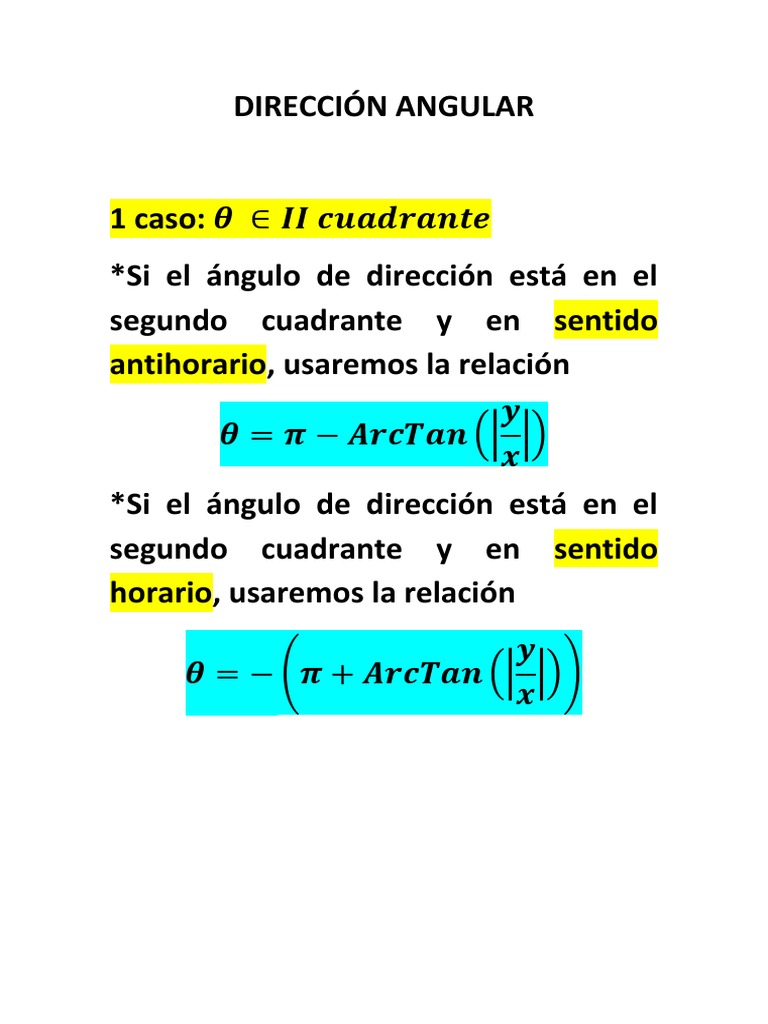 DIRECCIÓN ANGULAR

1 caso: $\theta \in II\ cuadrante$

*Si el ángulo de dirección está en el segundo cuadrante y en sentido antihorario, usaremos la relación

$\theta = \pi - ArcTan\left(\left|\frac{y}{x}\right|\right)$

*Si el ángulo de dirección está en el segundo cuadrante y en sentido horario, usaremos la relación

$\theta = -\left(\pi + ArcTan\left(\left|\frac{y}{x}\right|\right)\right)$